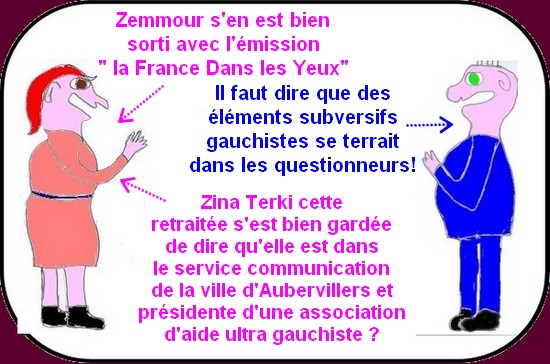 Zemmour s'en est bien sorti avec l'émission " la France Dans les Yeux"

Il faut dire que des éléments subversifs gauchistes se terrait dans les questionneurs!

Zina Terki cette retraitée s'est bien gardée de dire qu'elle est dans le service communication de la ville d'Aubervillers et présidente d'une association d'aide ultra gauchiste ?